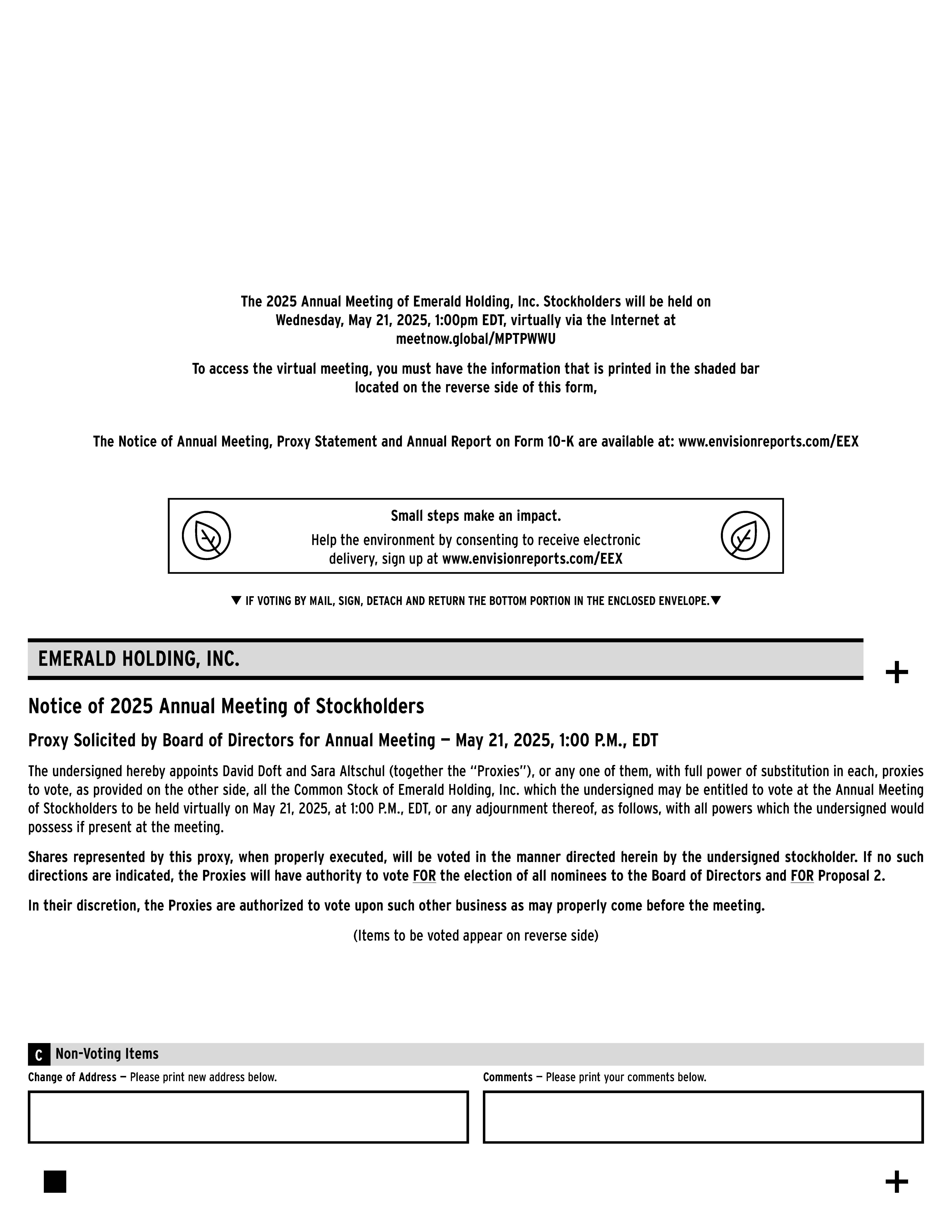 The 2025 Annual Meeting of Emerald Holding, Inc. Stockholders will be held on Wednesday, May 21, 2025, 1:00pm EDT, virtually via the Internet at meetnow.global/MPTPWWU

To access the virtual meeting, you must have the information that is printed in the shaded bar located on the reverse side of this form,

The Notice of Annual Meeting, Proxy Statement and Annual Report on Form 10-K are available at: www.envisionreports.com/EEX

Small steps make an impact.
Help the environment by consenting to receive electronic delivery, sign up at www.envisionreports.com/EEX

▼ IF VOTING BY MAIL, SIGN, DETACH AND RETURN THE BOTTOM PORTION IN THE ENCLOSED ENVELOPE.▼

EMERALD HOLDING, INC.

+

Notice of 2025 Annual Meeting of Stockholders

Proxy Solicited by Board of Directors for Annual Meeting — May 21, 2025, 1:00 P.M., EDT

The undersigned hereby appoints David Doft and Sara Altschul (together the "Proxies"), or any one of them, with full power of substitution in each, proxies to vote, as provided on the other side, all the Common Stock of Emerald Holding, Inc. which the undersigned may be entitled to vote at the Annual Meeting of Stockholders to be held virtually on May 21, 2025, at 1:00 P.M., EDT, or any adjournment thereof, as follows, with all powers which the undersigned would possess if present at the meeting.

Shares represented by this proxy, when properly executed, will be voted in the manner directed herein by the undersigned stockholder. If no such directions are indicated, the Proxies will have authority to vote FOR the election of all nominees to the Board of Directors and FOR Proposal 2.

In their discretion, the Proxies are authorized to vote upon such other business as may properly come before the meeting.

(Items to be voted appear on reverse side)

C Non-Voting Items

Change of Address — Please print new address below.

Comments — Please print your comments below.

+